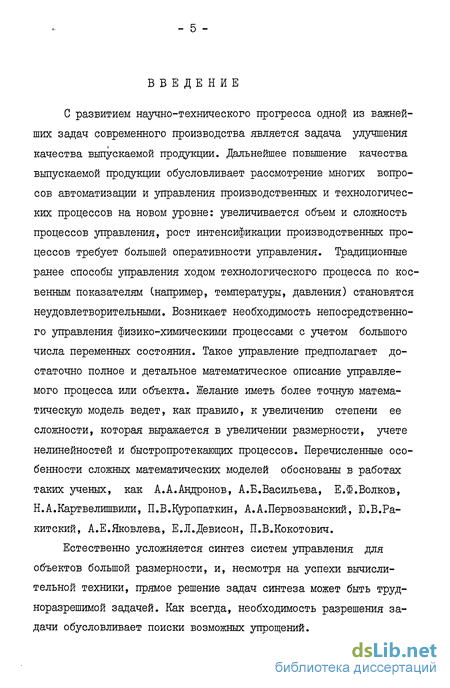 - 5 -

ВВЕДЕНИЕ

С развитием научно-технического прогресса одной из важнейших задач современного производства является задача улучшения качества выпускаемой продукции. Дальнейшее повышение качества выпускаемой продукции обусловливает рассмотрение многих вопросов автоматизации и управления производственных и технологических процессов на новом уровне: увеличивается объем и сложность процессов управления, рост интенсификации производственных процессов требует большей оперативности управления. Традиционные ранее способы управления ходом технологического процесса по косвенным показателям (например, температуры, давления) становятся неудовлетворительными. Возникает необходимость непосредственного управления физико-химическими процессами с учетом большого числа переменных состояния. Такое управление предполагает достаточно полное и детальное математическое описание управляемого процесса или объекта. Желание иметь более точную математическую модель ведет, как правило, к увеличению степени ее сложности, которая выражается в увеличении размерности, учете нелинейностей и быстропротекающих процессов. Перечисленные особенности сложных математических моделей обоснованы в работах таких ученых, как А.А.Андронов, А.Б.Васильева, Е.Ф.Волков, Н.А.Картвелишвили, П.В.Куропаткин, А.А.Первозванский, Ю.В.Ракитский, А.Е.Яковлева, Е.Л.Девисон, П.В.Кокотович.

Естественно усложняется синтез систем управления для объектов большой размерности, и, несмотря на успехи вычислительной техники, прямое решение задач синтеза может быть трудноразрешимой задачей. Как всегда, необходимость разрешения задачи обусловливает поиски возможных упрощений.

dsLib.net
библиотека диссертаций